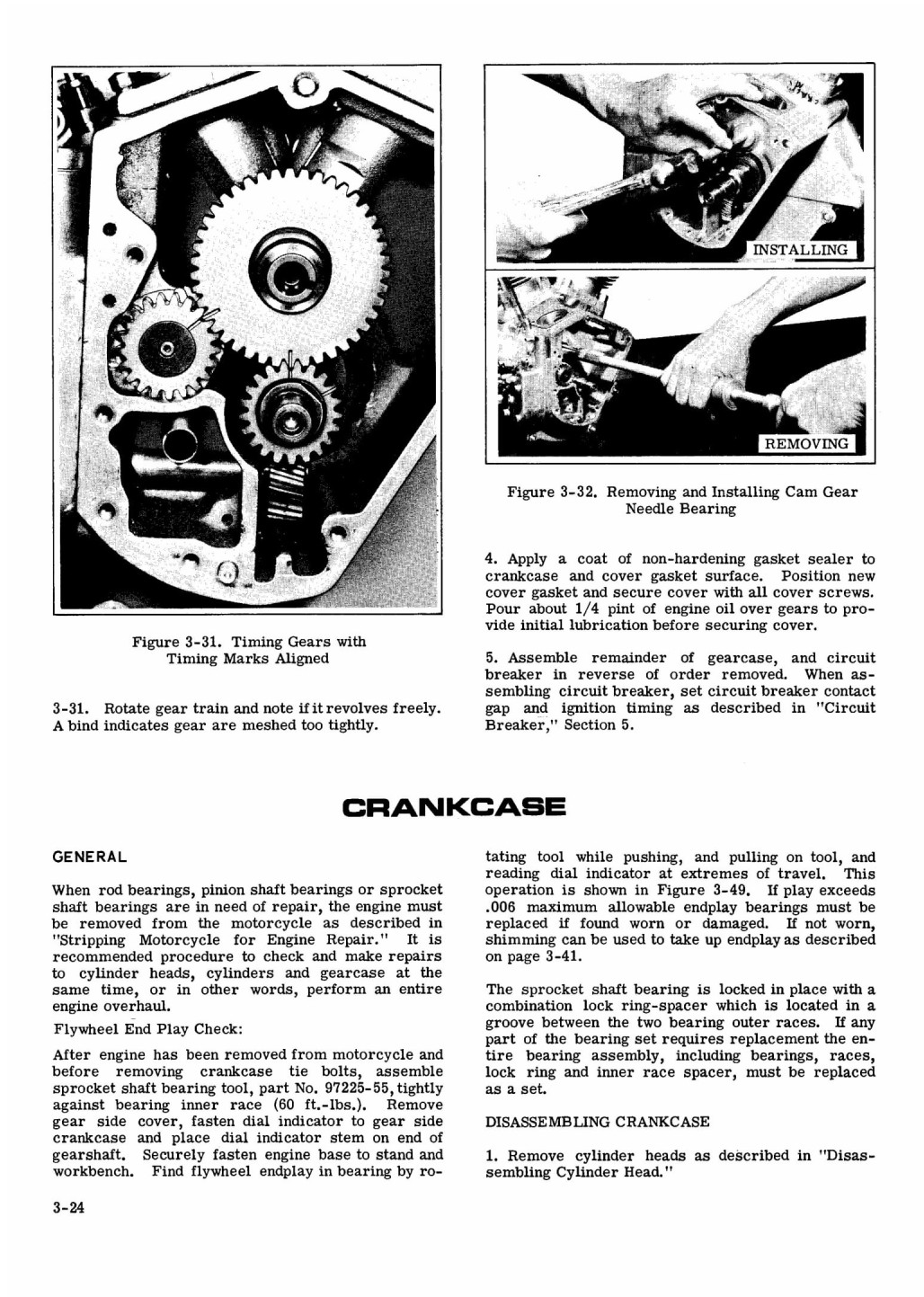 Figure 3-31. Timing Gears with Timing Marks Aligned

3-31. Rotate gear train and note if it revolves freely. A bind indicates gear are meshed too tightly.

INSTALLING

REMOVING

Figure 3-32. Removing and Installing Cam Gear Needle Bearing

4. Apply a coat of non-hardening gasket sealer to crankcase and cover gasket surface. Position new cover gasket and secure cover with all cover screws. Pour about 1/4 pint of engine oil over gears to provide initial lubrication before securing cover.

5. Assemble remainder of gearcase, and circuit breaker in reverse of order removed. When assembling circuit breaker, set circuit breaker contact gap and ignition timing as described in "Circuit Breaker," Section 5.

CRANKCASE

GENERAL

When rod bearings, pinion shaft bearings or sprocket shaft bearings are in need of repair, the engine must be removed from the motorcycle as described in "Stripping Motorcycle for Engine Repair." It is recommended procedure to check and make repairs to cylinder heads, cylinders and gearcase at the same time, or in other words, perform an entire engine overhaul.

Flywheel End Play Check:

After engine has been removed from motorcycle and before removing crankcase tie bolts, assemble sprocket shaft bearing tool, part No. 97225-55, tightly against bearing inner race (60 ft.-lbs.). Remove gear side cover, fasten dial indicator to gear side crankcase and place dial indicator stem on end of gearshaft. Securely fasten engine base to stand and workbench. Find flywheel endplay in bearing by rotating tool while pushing, and pulling on tool, and reading dial indicator at extremes of travel. This operation is shown in Figure 3-49. If play exceeds .006 maximum allowable endplay bearings must be replaced if found worn or damaged. If not worn, shimming can be used to take up endplay as described on page 3-41.

The sprocket shaft bearing is locked in place with a combination lock ring-spacer which is located in a groove between the two bearing outer races. If any part of the bearing set requires replacement the entire bearing assembly, including bearings, races, lock ring and inner race spacer, must be replaced as a set.

DISASSEMBLING CRANKCASE

1. Remove cylinder heads as described in "Disassembling Cylinder Head."

3-24